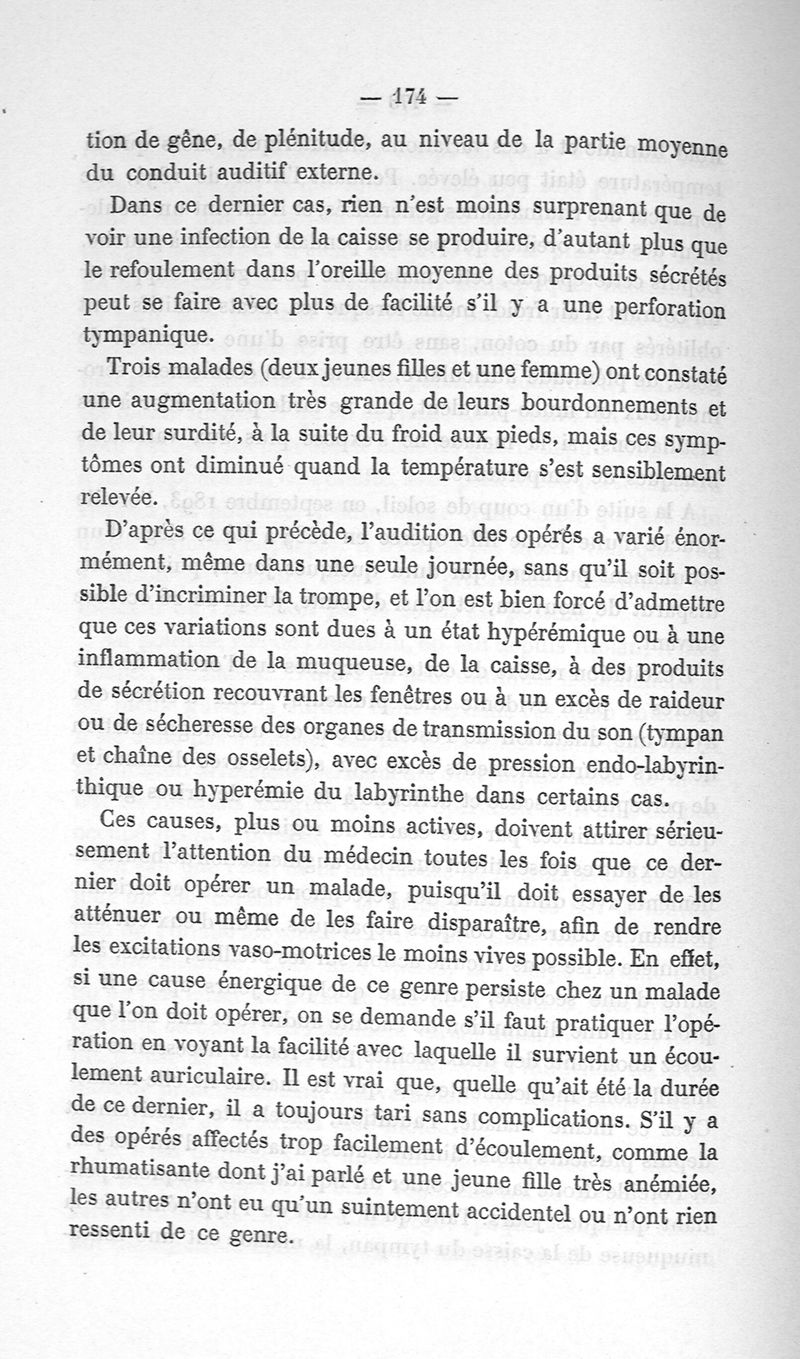 — 174 —

tion de gêne, de plénitude, au niveau de la partie moyenne du conduit auditif externe.

Dans ce dernier cas, rien n'est moins surprenant que de voir une infection de la caisse se produire, d'autant plus que le refoulement dans l'oreille moyenne des produits sécrétés peut se faire avec plus de facilité s'il y a une perforation tympanique.

Trois malades (deux jeunes filles et une femme) ont constaté une augmentation très grande de leurs bourdonnements et de leur surdité, à la suite du froid aux pieds, mais ces symptômes ont diminué quand la température s'est sensiblement relevée.

D'après ce qui précède, l'audition des opérés a varié énormément, même dans une seule journée, sans qu'il soit possible d'incriminer la trompe, et l'on est bien forcé d'admettre que ces variations sont dues à un état hypérémique ou à une inflammation de la muqueuse, de la caisse, à des produits de sécrétion recouvrant les fenêtres ou à un excès de raideur ou de sécheresse des organes de transmission du son (tympan et chaîne des osselets), avec excès de pression endo-labyrinthique ou hyperémie du labyrinthe dans certains cas.

Ces causes, plus ou moins actives, doivent attirer sérieusement l'attention du médecin toutes les fois que ce dernier doit opérer un malade, puisqu'il doit essayer de les atténuer ou même de les faire disparaître, afin de rendre les excitations vaso-motrices le moins vives possible. En effet, si une cause énergique de ce genre persiste chez un malade que l'on doit opérer, on se demande s'il faut pratiquer l'opération en voyant la facilité avec laquelle il survient un écoulement auriculaire. Il est vrai que, quelle qu'ait été la durée de ce dernier, il a toujours tari sans complications. S'il y a des opérés affectés trop facilement d'écoulement, comme la rhumatisante dont j'ai parlé et une jeune fille très anémiée, les autres n'ont eu qu'un suintement accidentel ou n'ont rien ressenti de ce genre.